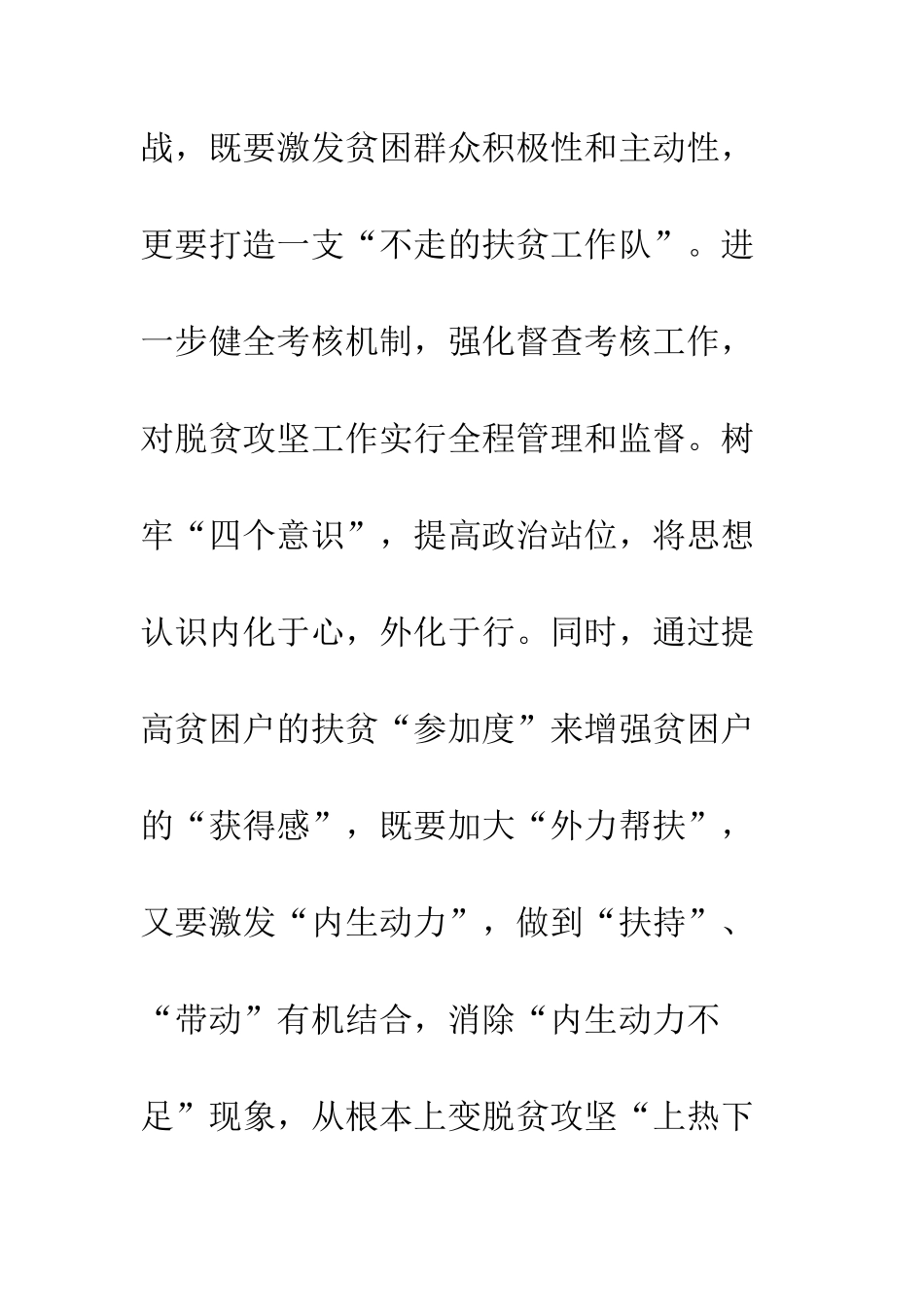 战，既要激发贫困群众积极性和主动性，更要打造一支“不走的扶贫工作队”。进一步健全考核机制，强化督查考核工作，对脱贫攻坚工作实行全程管理和监督。树牢“四个意识”，提高政治站位，将思想认识内化于心，外化于行。同时，通过提高贫困户的扶贫“参加度”来增强贫困户的“获得感”，既要加大“外力帮扶”，又要激发“内生动力”，做到“扶持”、“带动”有机结合，消除“内生动力不足”现象，从根本上变脱贫攻坚“上热下